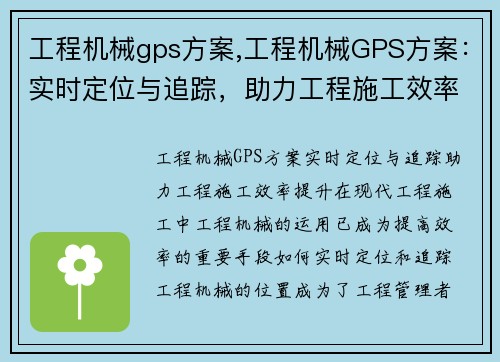 工程机械gps方案,工程机械GPS方案：实时定位与追踪，助力工程施工效率

工程机械GPS方案实时定位与追踪助力工程施工效率提升在现代工程施工中工程机械的运用已成为提高效率的重要手段如何实时定位和追踪工程机械的位置成为了工程管理者